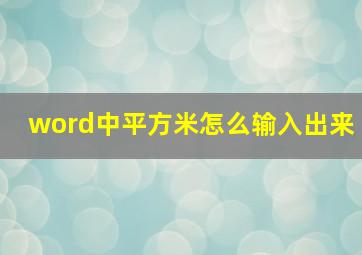 word中平方米怎么输入出来